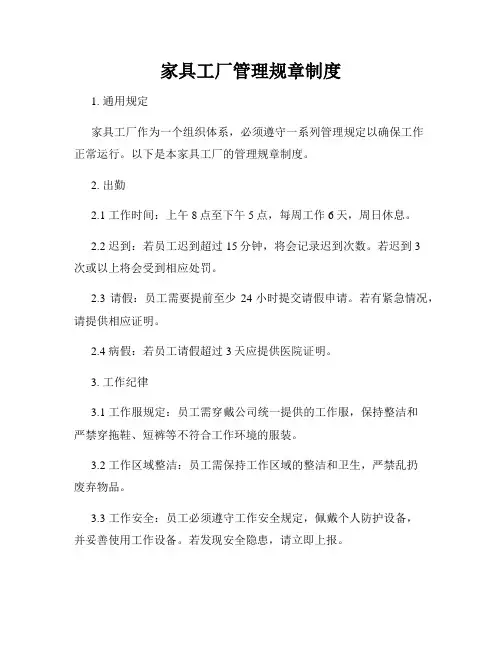 家具工厂管理规章制度

1. 通用规定

家具工厂作为一个组织体系，必须遵守一系列管理规定以确保工作正常运行。以下是本家具工厂的管理规章制度。

2. 出勤

2.1 工作时间：上午 8 点至下午 5 点，每周工作 6 天，周日休息。

2.2 迟到：若员工迟到超过 15 分钟，将会记录迟到次数。若迟到 3 次或以上将会受到相应处罚。

2.3 请假：员工需要提前至少 24 小时提交请假申请。若有紧急情况，请提供相应证明。

2.4 病假：若员工请假超过 3 天应提供医院证明。

3. 工作纪律

3.1 工作服规定：员工需穿戴公司统一提供的工作服，保持整洁和严禁穿拖鞋、短裤等不符合工作环境的服装。

3.2 工作区域整洁：员工需保持工作区域的整洁和卫生，严禁乱扔废弃物品。

3.3 工作安全：员工必须遵守工作安全规定，佩戴个人防护设备，并妥善使用工作设备。若发现安全隐患，请立即上报。